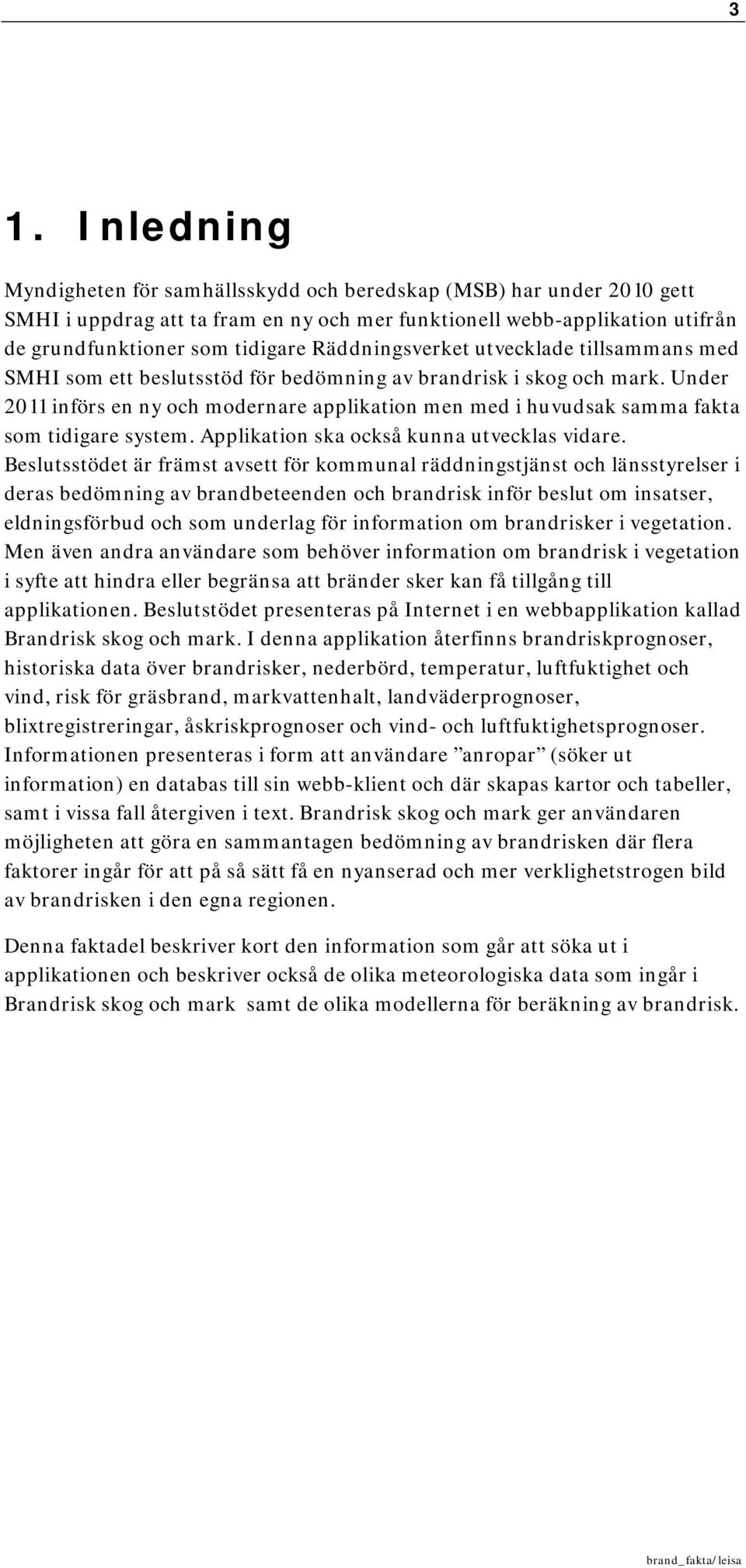 3

1. Inledning

Myndigheten för samhällsskydd och beredskap (MSB) har under 2010 gett SMHI i uppdrag att ta fram en ny och mer funktionell webb-applikation utifrån de grundfunktioner som tidigare Räddningsverket utvecklade tillsammans med SMHI som ett beslutsstöd för bedömning av brandrisk i skog och mark. Under 2011 införs en ny och modernare applikation men med i huvudsak samma fakta som tidigare system. Applikation ska också kunna utvecklas vidare. Beslutsstödet är främst avsett för kommunal räddningstjänst och länsstyrelser i deras bedömning av brandbeteenden och brandrisk inför beslut om insatser, eldningsförbud och som underlag för information om brandrisker i vegetation. Men även andra användare som behöver information om brandrisk i vegetation i syfte att hindra eller begränsa att bränder sker kan få tillgång till applikationen. Beslutstödet presenteras på Internet i en webbapplikation kallad Brandrisk skog och mark. I denna applikation återfinns brandriskprognoser, historiska data över brandrisker, nederbörd, temperatur, luftfuktighet och vind, risk för gräsbrand, markvattenhalt, landväderprognoser, blixtregistreringar, åskriskprognoser och vind- och luftfuktighetsprognoser. Informationen presenteras i form att användare ”anropar” (söker ut information) en databas till sin webb-klient och där skapas kartor och tabeller, samt i vissa fall återgiven i text. Brandrisk skog och mark ger användaren möjligheten att göra en sammantagen bedömning av brandrisken där flera faktorer ingår för att på så sätt få en nyanserad och mer verklighetstrogen bild av brandrisken i den egna regionen.

Denna faktadel beskriver kort den information som går att söka ut i applikationen och beskriver också de olika meteorologiska data som ingår i Brandrisk skog och mark samt de olika modellerna för beräkning av brandrisk.

brand_fakta/leisa